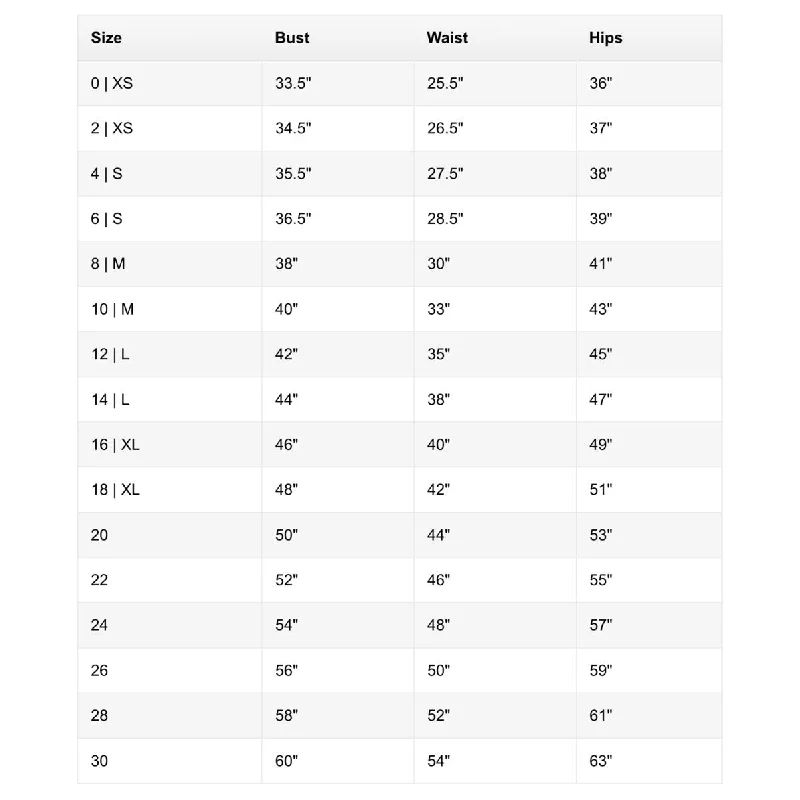 | Size | Bust | Waist | Hips |
|---|---|---|---|
| 0 \| XS | 33.5" | 25.5" | 36" |
| 2 \| XS | 34.5" | 26.5" | 37" |
| 4 \| S | 35.5" | 27.5" | 38" |
| 6 \| S | 36.5" | 28.5" | 39" |
| 8 \| M | 38" | 30" | 41" |
| 10 \| M | 40" | 33" | 43" |
| 12 \| L | 42" | 35" | 45" |
| 14 \| L | 44" | 38" | 47" |
| 16 \| XL | 46" | 40" | 49" |
| 18 \| XL | 48" | 42" | 51" |
| 20 | 50" | 44" | 53" |
| 22 | 52" | 46" | 55" |
| 24 | 54" | 48" | 57" |
| 26 | 56" | 50" | 59" |
| 28 | 58" | 52" | 61" |
| 30 | 60" | 54" | 63" |